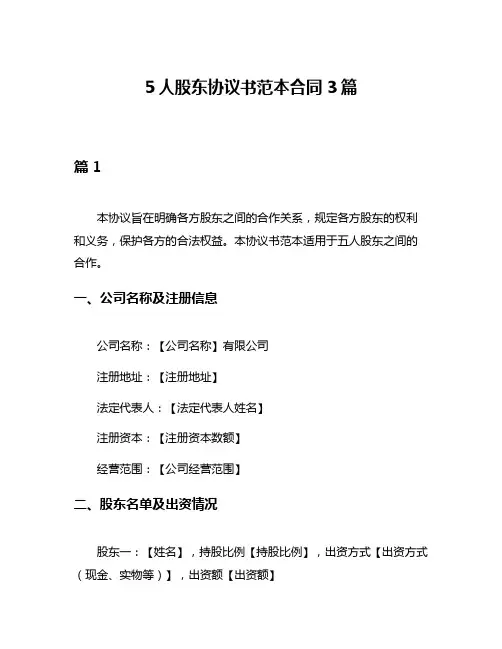 5 人股东协议书范本合同 3 篇

篇 1

本协议旨在明确各方股东之间的合作关系，规定各方股东的权利和义务，保护各方的合法权益。本协议书范本适用于五人股东之间的合作。

一、公司名称及注册信息

公司名称：【公司名称】有限公司

注册地址：【注册地址】

法定代表人：【法定代表人姓名】

注册资本：【注册资本数额】

经营范围：【公司经营范围】

二、股东名单及出资情况

股东一：【姓名】，持股比例【持股比例】，出资方式【出资方式（现金、实物等）】，出资额【出资额】